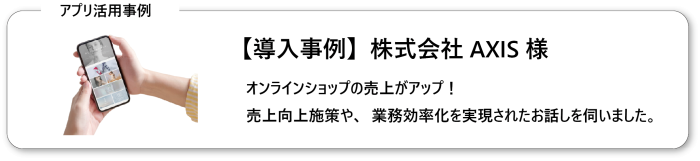 アプリ活用事例

【導入事例】株式会社 AXIS 様

オンラインショップの売上がアップ！
売上向上施策や、 業務効率化を実現されたお話しを伺いました。